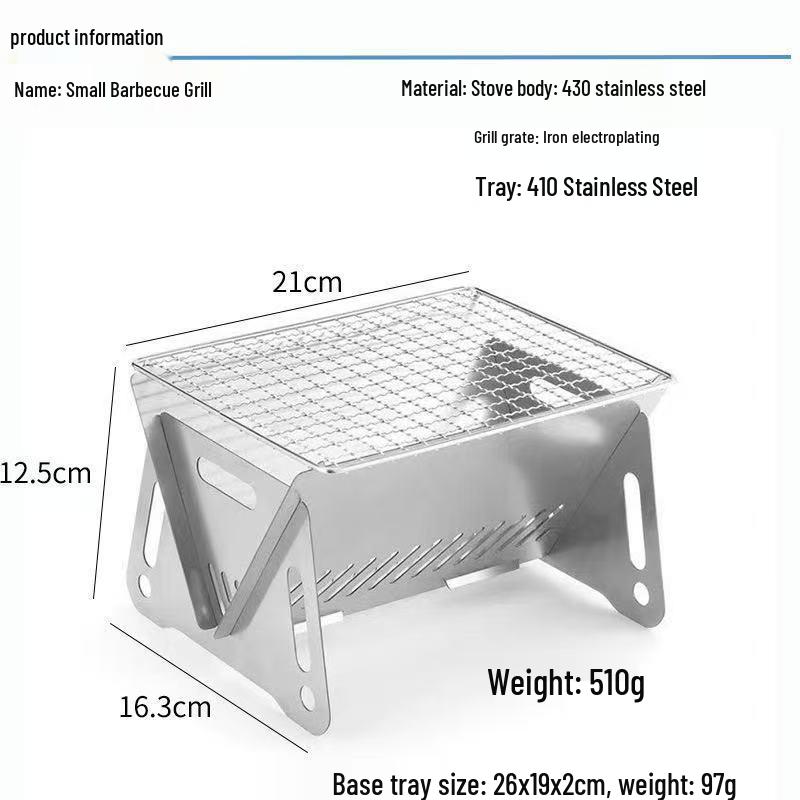 product information

Name: Small Barbecue Grill

Material: Stove body: 430 stainless steel

Grill grate: Iron electroplating

Tray: 410 Stainless Steel

21cm

12.5cm

16.3cm

Weight: 510g

Base tray size: 26x19x2cm, weight: 97g